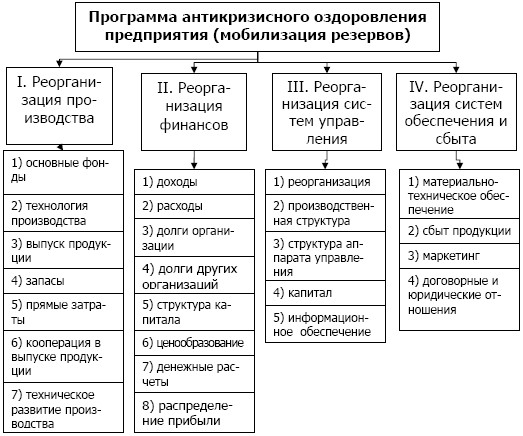 Программа антикризисного оздоровления предприятия (мобилизация резервов)

I. Реорганизация производства

1) основные фонды

2) технология производства

3) выпуск продукции

4) запасы

5) прямые затраты

6) кооперация в выпуске продукции

7) техническое развитие производства

II. Реорганизация финансов

1) доходы

2) расходы

3) долги организации

4) долги других организаций

5) структура капитала

6) ценообразование

7) денежные расчеты

8) распределение прибыли

III. Реорганизация систем управления

1) реорганизация

2) производственная структура

3) структура аппарата управления

4) капитал

5) информационное обеспечение

IV. Реорганизация систем обеспечения и сбыта

1) материально-техническое обеспечение

2) сбыт продукции

3) маркетинг

4) договорные и юридические отношения